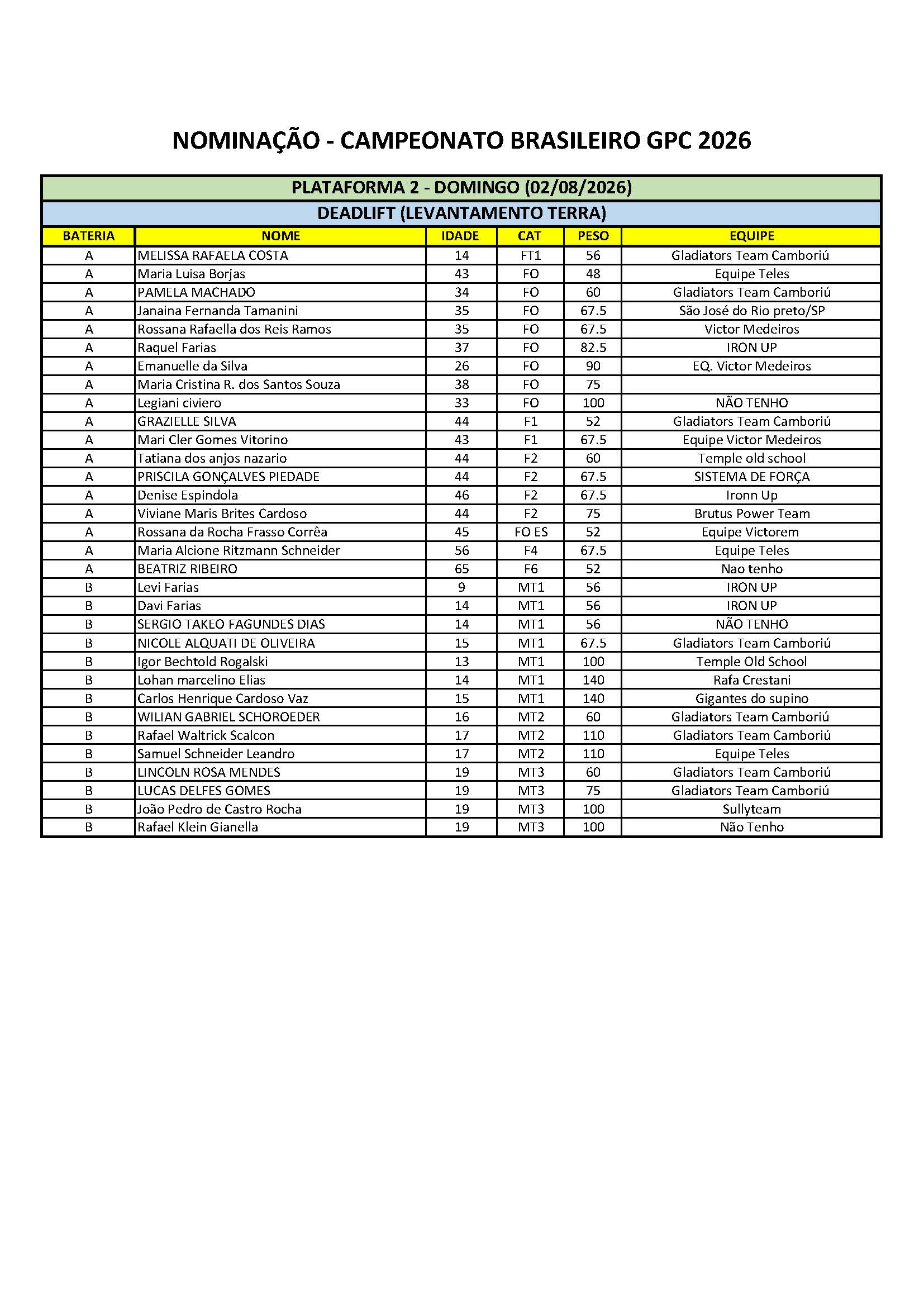 NOMINAÇÃO - CAMPEONATO BRASILEIRO GPC 2026

PLATAFORMA 2 - DOMINGO (02/08/2026)

DEADLIFT (LEVANTAMENTO TERRA)

| BATERIA | NOME | IDADE | CAT | PESO | EQUIPE |
|---|---|---|---|---|---|
| A | MELISSA RAFAELA COSTA | 14 | FT1 | 56 | Gladiators Team Camboriú |
| A | Maria Luisa Borjas | 43 | FO | 48 | Equipe Teles |
| A | PAMELA MACHADO | 34 | FO | 60 | Gladiators Team Camboriú |
| A | Janaina Fernanda Tamanini | 35 | FO | 67.5 | São José do Rio preto/SP |
| A | Rossana Rafaella dos Reis Ramos | 35 | FO | 67.5 | Victor Medeiros |
| A | Raquel Farias | 37 | FO | 82.5 | IRON UP |
| A | Emanuelle da Silva | 26 | FO | 90 | EQ. Victor Medeiros |
| A | Maria Cristina R. dos Santos Souza | 38 | FO | 75 | |
| A | Legiani civiero | 33 | FO | 100 | NÃO TENHO |
| A | GRAZIELLE SILVA | 44 | F1 | 52 | Gladiators Team Camboriú |
| A | Mari Cler Gomes Vitorino | 43 | F1 | 67.5 | Equipe Victor Medeiros |
| A | Tatiana dos anjos nazario | 44 | F2 | 60 | Temple old school |
| A | PRISCILA GONÇALVES PIEDADE | 44 | F2 | 67.5 | SISTEMA DE FORÇA |
| A | Denise Espindola | 46 | F2 | 67.5 | Ironn Up |
| A | Viviane Maris Brites Cardoso | 44 | F2 | 75 | Brutus Power Team |
| A | Rossana da Rocha Frasso Corrêa | 45 | FO ES | 52 | Equipe Victorem |
| A | Maria Alcione Ritzmann Schneider | 56 | F4 | 67.5 | Equipe Teles |
| A | BEATRIZ RIBEIRO | 65 | F6 | 52 | Nao tenho |
| B | Levi Farias | 9 | MT1 | 56 | IRON UP |
| B | Davi Farias | 14 | MT1 | 56 | IRON UP |
| B | SERGIO TAKEO FAGUNDES DIAS | 14 | MT1 | 56 | NÃO TENHO |
| B | NICOLE ALQUATI DE OLIVEIRA | 15 | MT1 | 67.5 | Gladiators Team Camboriú |
| B | Igor Bechtold Rogalski | 13 | MT1 | 100 | Temple Old School |
| B | Lohan marcelino Elias | 14 | MT1 | 140 | Rafa Crestani |
| B | Carlos Henrique Cardoso Vaz | 15 | MT1 | 140 | Gigantes do supino |
| B | WILIAN GABRIEL SCHOROEDER | 16 | MT2 | 60 | Gladiators Team Camboriú |
| B | Rafael Waltrick Scalcon | 17 | MT2 | 110 | Gladiators Team Camboriú |
| B | Samuel Schneider Leandro | 17 | MT2 | 110 | Equipe Teles |
| B | LINCOLN ROSA MENDES | 19 | MT3 | 60 | Gladiators Team Camboriú |
| B | LUCAS DELFES GOMES | 19 | MT3 | 75 | Gladiators Team Camboriú |
| B | João Pedro de Castro Rocha | 19 | MT3 | 100 | Sullyteam |
| B | Rafael Klein Gianella | 19 | MT3 | 100 | Não Tenho |